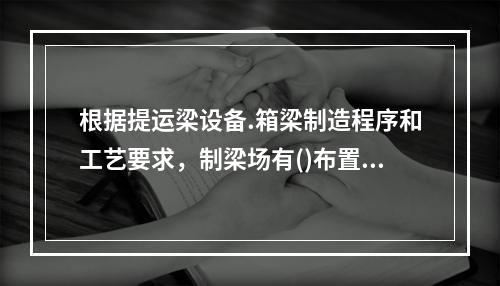 根据提运梁设备.箱梁制造程序和工艺要求，制梁场有()布置...